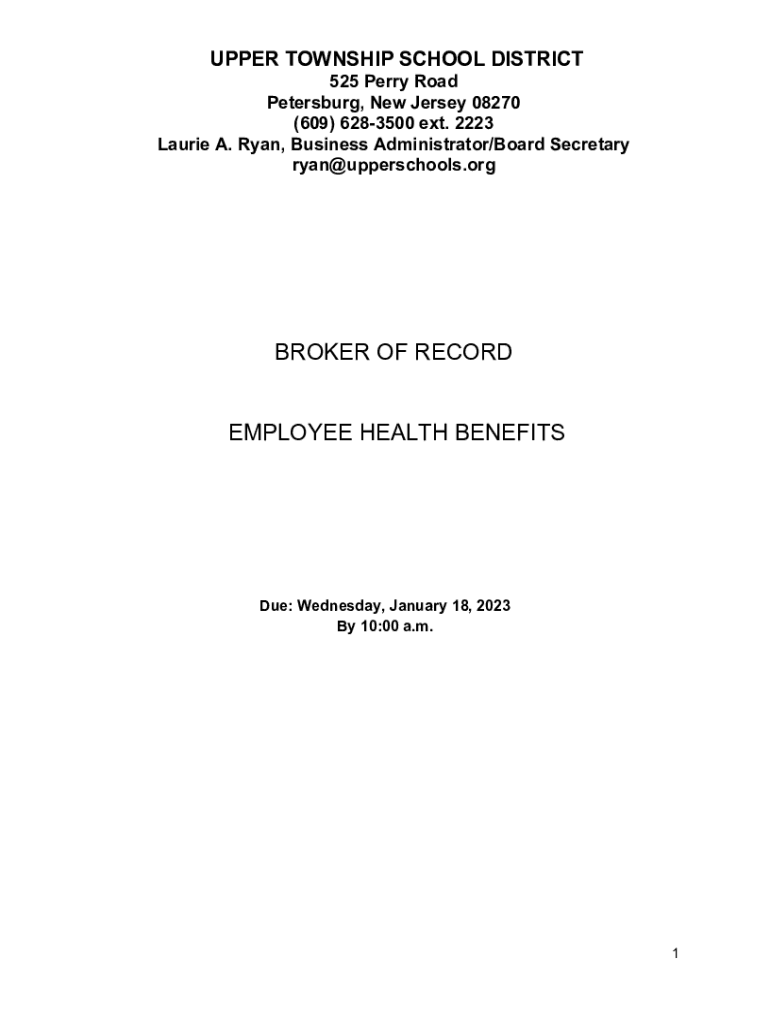 UPPER TOWNSHIP SCHOOL DISTRICT
525 Perry Road
Petersburg, New Jersey 08270
(609) 628-3500 ext. 2223
Laurie A. Ryan, Business Administrator/Board Secretary
ryan@upperschools.org

BROKER OF RECORD

EMPLOYEE HEALTH BENEFITS

Due: Wednesday, January 18, 2023
By 10:00 a.m.

1